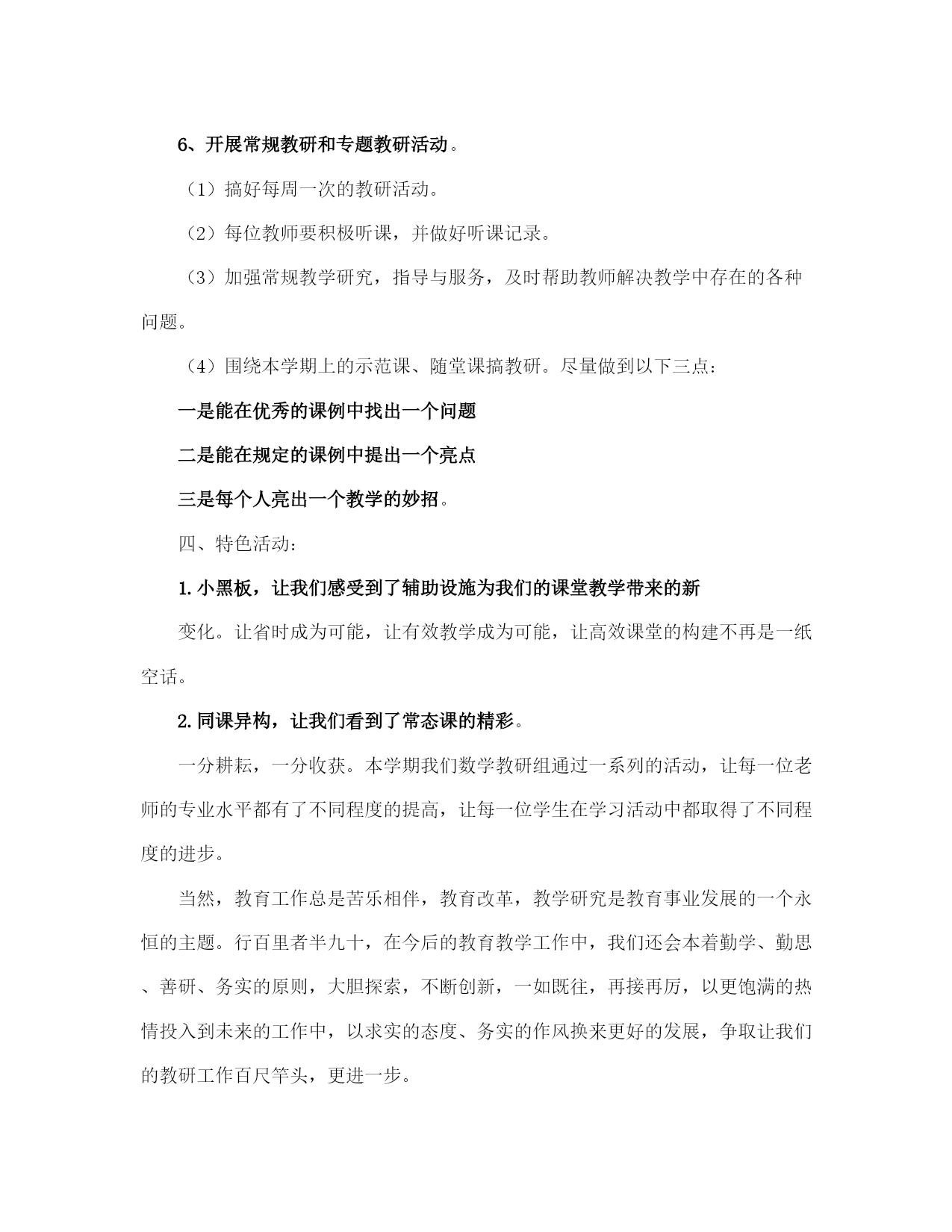 6、开展常规教研和专题教研活动。

（1）搞好每周一次的教研活动。

（2）每位教师要积极听课，并做好听课记录。

（3）加强常规教学研究，指导与服务，及时帮助教师解决教学中存在的各种问题。

（4）围绕本学期上的示范课、随堂课搞教研。尽量做到以下三点：

一是能在优秀的课例中找出一个问题

二是能在规定的课例中提出一个亮点

三是每个人亮出一个教学的妙招。

四、特色活动：

1.小黑板，让我们感受到了辅助设施为我们的课堂教学带来的新

变化。让省时成为可能，让有效教学成为可能，让高效课堂的构建不再是一纸空话。

2.同课异构，让我们看到了常态课的精彩。

一分耕耘，一分收获。本学期我们数学教研组通过一系列的活动，让每一位老师的专业水平都有了不同程度的提高，让每一位学生在学习活动中都取得了不同程度的进步。

当然，教育工作总是苦乐相伴，教育改革，教学研究是教育事业发展的一个永恒的主题。行百里者半九十，在今后的教育教学工作中，我们还会本着勤学、勤思、善研、务实的原则，大胆探索，不断创新，一如既往，再接再厉，以更饱满的热情投入到未来的工作中，以求实的态度、务实的作风换来更好的发展，争取让我们的教研工作百尺竿头，更进一步。